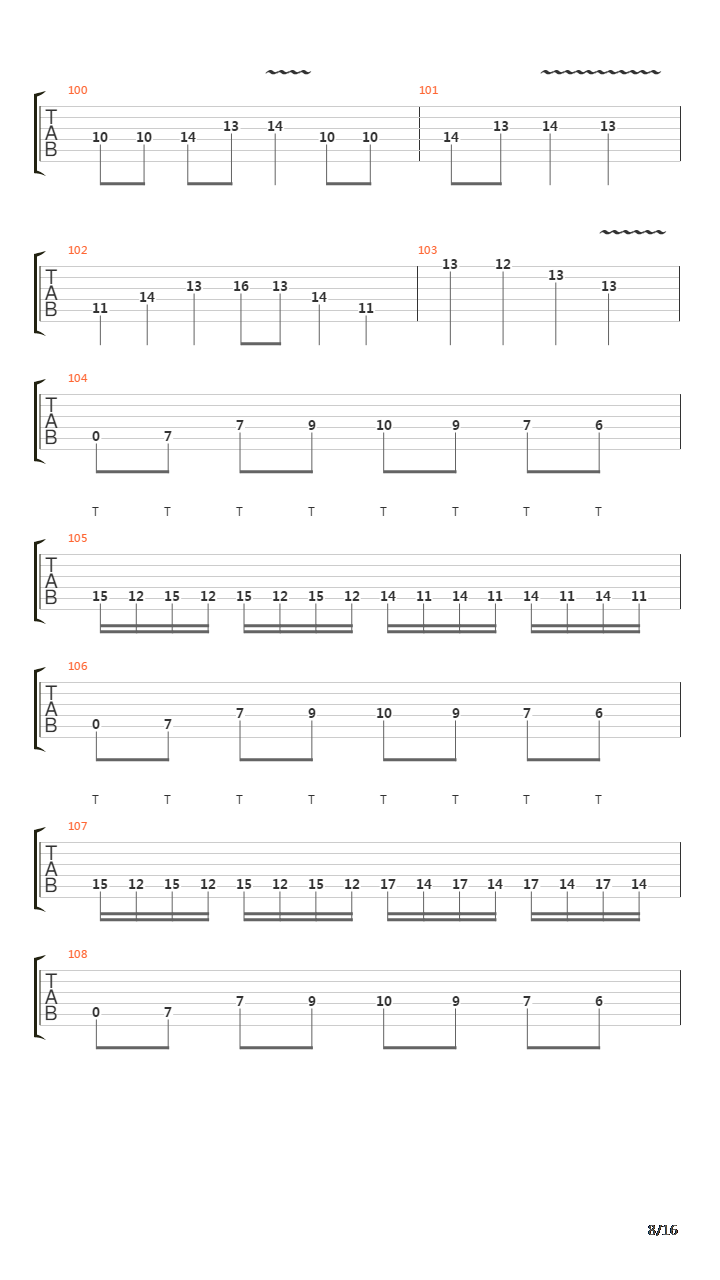 100

T
A
B

10 10 14 13 14 10 10

101

14 13 14 13

102

T
A
B

11 14 13 16 13 14 11

103

13 12 13 13

104

T
A
B

0 7 7 9 10 9 7 6

T T T T T T T T

105

T
A
B

15 12 15 12 15 12 15 12 14 11 14 11 14 11 14 11

106

T
A
B

0 7 7 9 10 9 7 6

T T T T T T T T

107

T
A
B

15 12 15 12 15 12 15 12 17 14 17 14 17 14 17 14

108

T
A
B

0 7 7 9 10 9 7 6

8/16